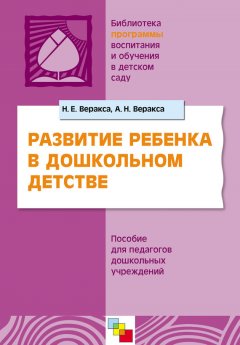 Библиотека программы воспитания и обучения в детском саду

Н. Е. Веракса, А. Н. Веракса

РАЗВИТИЕ РЕБЕНКА В ДОШКОЛЬНОМ ДЕТСТВЕ

Пособие для педагогов дошкольных учреждений